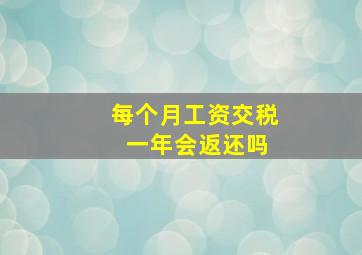 每个月工资交税
一年会返还吗